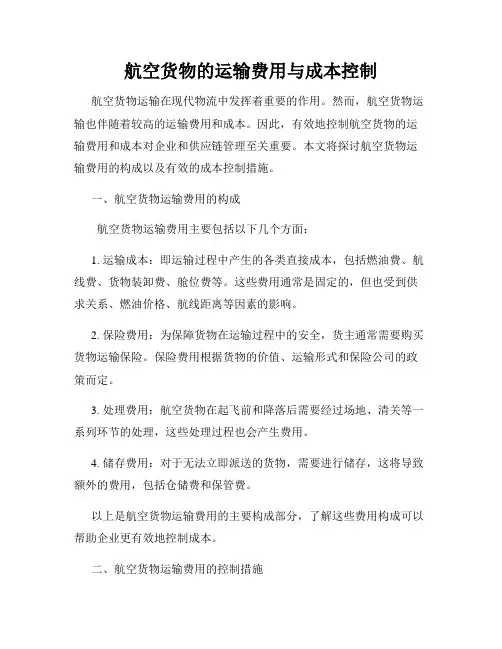 航空货物的运输费用与成本控制

航空货物运输在现代物流中发挥着重要的作用。然而，航空货物运输也伴随着较高的运输费用和成本。因此，有效地控制航空货物的运输费用和成本对企业和供应链管理至关重要。本文将探讨航空货物运输费用的构成以及有效的成本控制措施。

一、航空货物运输费用的构成

航空货物运输费用主要包括以下几个方面：

1. 运输成本：即运输过程中产生的各类直接成本，包括燃油费、航线费、货物装卸费、舱位费等。这些费用通常是固定的，但也受到供求关系、燃油价格、航线距离等因素的影响。

2. 保险费用：为保障货物在运输过程中的安全，货主通常需要购买货物运输保险。保险费用根据货物的价值、运输形式和保险公司的政策而定。

3. 处理费用：航空货物在起飞前和降落后需要经过场地、清关等一系列环节的处理，这些处理过程也会产生费用。

4. 储存费用：对于无法立即派送的货物，需要进行储存，这将导致额外的费用，包括仓储费和保管费。

以上是航空货物运输费用的主要构成部分，了解这些费用构成可以帮助企业更有效地控制成本。

二、航空货物运输费用的控制措施